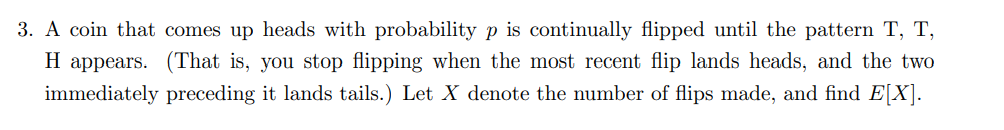 3. A coin that comes up heads with probability $p$ is continually flipped until the pattern T, T, H appears. (That is, you stop flipping when the most recent flip lands heads, and the two immediately preceding it lands tails.) Let $X$ denote the number of flips made, and find $E[X]$.